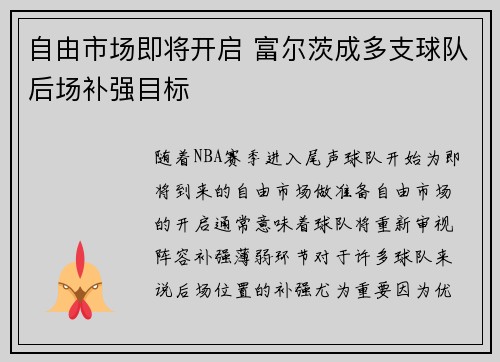 自由市场即将开启 富尔茨成多支球队后场补强目标

随着NBA赛季进入尾声球队开始为即将到来的自由市场做准备自由市场的开启通常意味着球队将重新审视阵容补强薄弱环节对于许多球队来说后场位置的补强尤为重要因为优